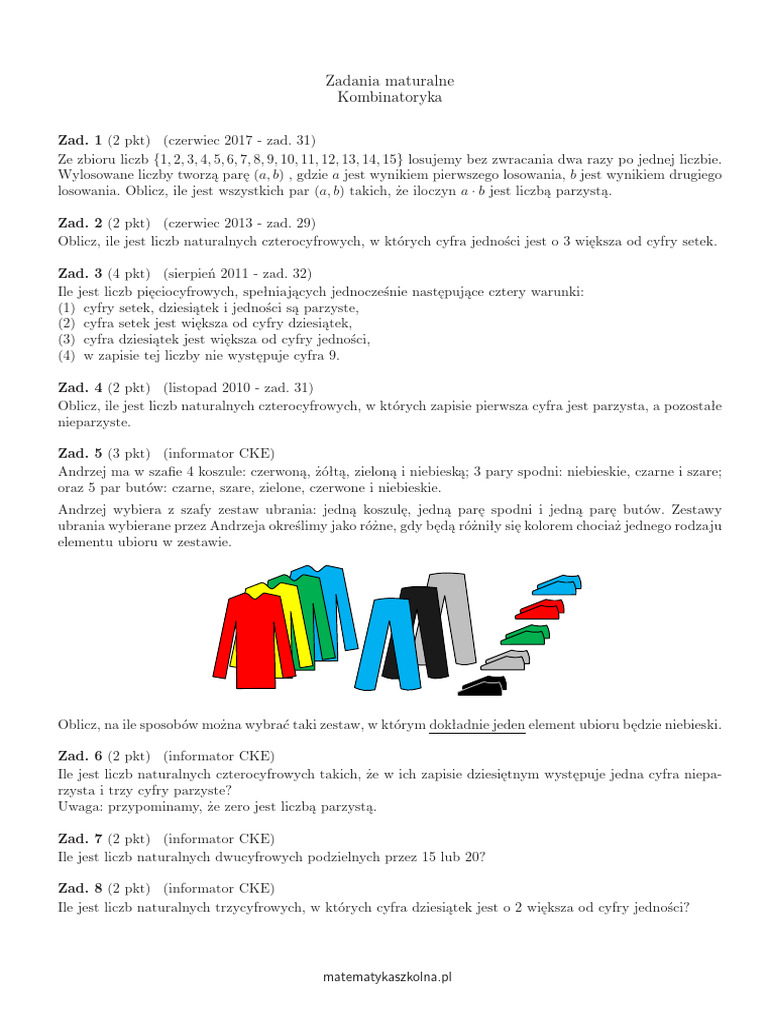 Zadania maturalne
Kombinatoryka

**Zad. 1** (2 pkt) (czerwiec 2017 - zad. 31)
Ze zbioru liczb $\{1, 2, 3, 4, 5, 6, 7, 8, 9, 10, 11, 12, 13, 14, 15\}$ losujemy bez zwracania dwa razy po jednej liczbie. Wylosowane liczby tworzą parę $(a, b)$ , gdzie $a$ jest wynikiem pierwszego losowania, $b$ jest wynikiem drugiego losowania. Oblicz, ile jest wszystkich par $(a, b)$ takich, że iloczyn $a \cdot b$ jest liczbą parzystą.

**Zad. 2** (2 pkt) (czerwiec 2013 - zad. 29)
Oblicz, ile jest liczb naturalnych czterocyfrowych, w których cyfra jedności jest o 3 większa od cyfry setek.

**Zad. 3** (4 pkt) (sierpień 2011 - zad. 32)
Ile jest liczb pięciocyfrowych, spełniających jednocześnie następujące cztery warunki:
(1) cyfry setek, dziesiątek i jedności są parzyste,
(2) cyfra setek jest większa od cyfry dziesiątek,
(3) cyfra dziesiątek jest większa od cyfry jedności,
(4) w zapisie tej liczby nie występuje cyfra 9.

**Zad. 4** (2 pkt) (listopad 2010 - zad. 31)
Oblicz, ile jest liczb naturalnych czterocyfrowych, w których zapisie pierwsza cyfra jest parzysta, a pozostałe nieparzyste.

**Zad. 5** (3 pkt) (informator CKE)
Andrzej ma w szafie 4 koszule: czerwoną, żółtą, zieloną i niebieską; 3 pary spodni: niebieskie, czarne i szare; oraz 5 par butów: czarne, szare, zielone, czerwone i niebieskie.

Andrzej wybiera z szafy zestaw ubrania: jedną koszulę, jedną parę spodni i jedną parę butów. Zestawy ubrania wybierane przez Andrzeja określimy jako różne, gdy będą różniły się kolorem chociaż jednego rodzaju elementu ubioru w zestawie.

Oblicz, na ile sposobów można wybrać taki zestaw, w którym dokładnie jeden element ubioru będzie niebieski.

**Zad. 6** (2 pkt) (informator CKE)
Ile jest liczb naturalnych czterocyfrowych takich, że w ich zapisie dziesiętnym występuje jedna cyfra nieparzysta i trzy cyfry parzyste?
Uwaga: przypominamy, że zero jest liczbą parzystą.

**Zad. 7** (2 pkt) (informator CKE)
Ile jest liczb naturalnych dwucyfrowych podzielnych przez 15 lub 20?

**Zad. 8** (2 pkt) (informator CKE)
Ile jest liczb naturalnych trzycyfrowych, w których cyfra dziesiątek jest o 2 większa od cyfry jedności?

matematykaszkolna.pl